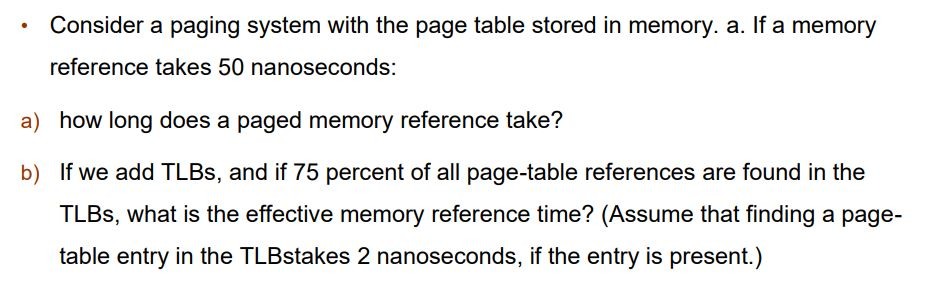 • Consider a paging system with the page table stored in memory. a. If a memory reference takes 50 nanoseconds:

a) how long does a paged memory reference take?

b) If we add TLBs, and if 75 percent of all page-table references are found in the TLBs, what is the effective memory reference time? (Assume that finding a page-table entry in the TLBstakes 2 nanoseconds, if the entry is present.)